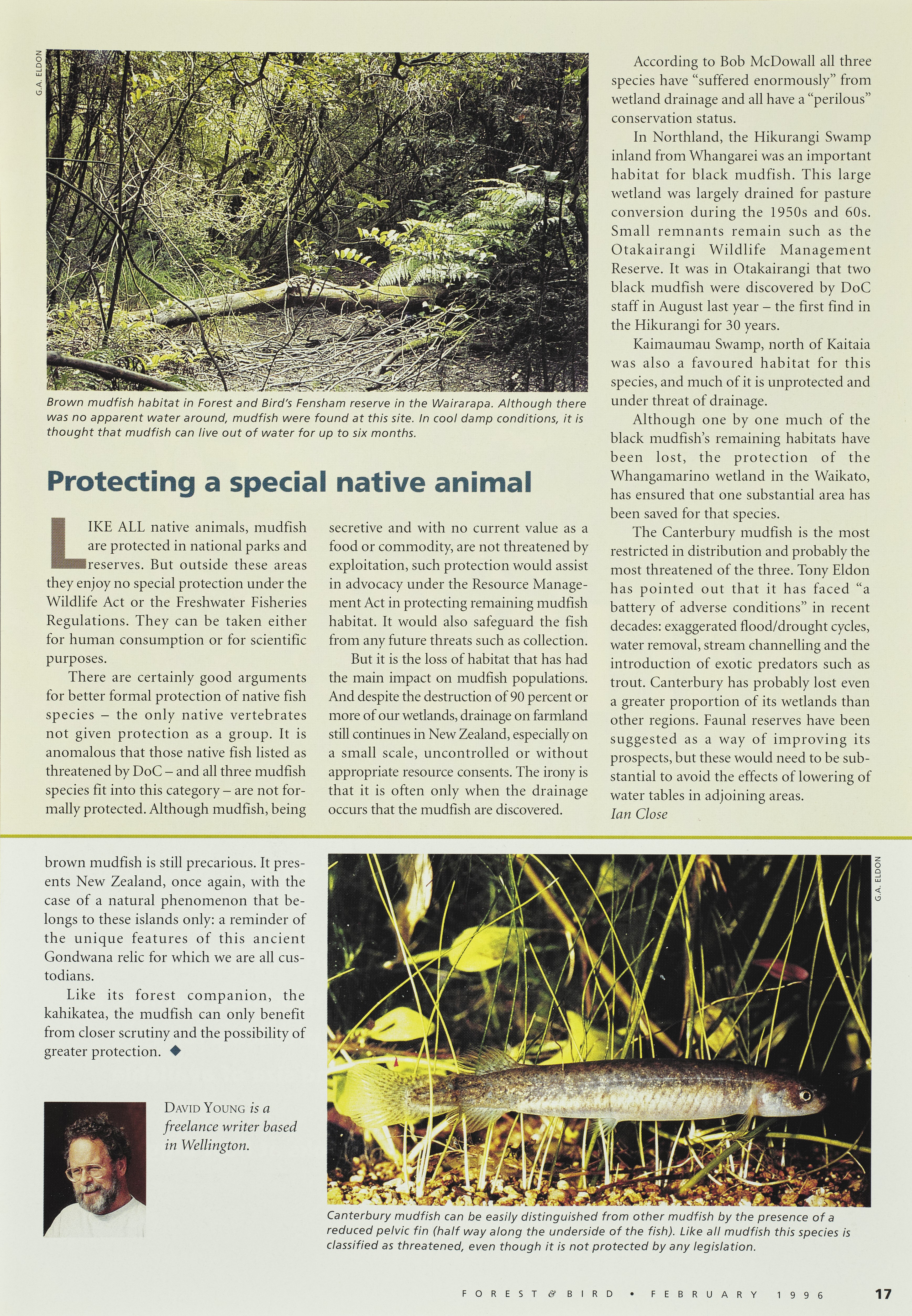 G.A. ELDON

Brown mudfish habitat in Forest and Bird's Fensham reserve in the Wairarapa. Although there was no apparent water around, mudfish were found at this site. In cool damp conditions, it is thought that mudfish can live out of water for up to six months.

Protecting a special native animal

LIKE ALL native animals, mudfish are protected in national parks and reserves. But outside these areas they enjoy no special protection under the Wildlife Act or the Freshwater Fisheries Regulations. They can be taken either for human consumption or for scientific purposes.

There are certainly good arguments for better formal protection of native fish species – the only native vertebrates not given protection as a group. It is anomalous that those native fish listed as threatened by DoC – and all three mudfish species fit into this category – are not formally protected. Although mudfish, being secretive and with no current value as a food or commodity, are not threatened by exploitation, such protection would assist in advocacy under the Resource Management Act in protecting remaining mudfish habitat. It would also safeguard the fish from any future threats such as collection.

But it is the loss of habitat that has had the main impact on mudfish populations. And despite the destruction of 90 percent or more of our wetlands, drainage on farmland still continues in New Zealand, especially on a small scale, uncontrolled or without appropriate resource consents. The irony is that it is often only when the drainage occurs that the mudfish are discovered.

According to Bob McDowall all three species have "suffered enormously" from wetland drainage and all have a "perilous" conservation status.

In Northland, the Hikurangi Swamp inland from Whangarei was an important habitat for black mudfish. This large wetland was largely drained for pasture conversion during the 1950s and 60s. Small remnants remain such as the Otakairangi Wildlife Management Reserve. It was in Otakairangi that two black mudfish were discovered by DoC staff in August last year – the first find in the Hikurangi for 30 years.

Kaimaumau Swamp, north of Kaitaia was also a favoured habitat for this species, and much of it is unprotected and under threat of drainage.

Although one by one much of the black mudfish's remaining habitats have been lost, the protection of the Whangamarino wetland in the Waikato, has ensured that one substantial area has been saved for that species.

The Canterbury mudfish is the most restricted in distribution and probably the most threatened of the three. Tony Eldon has pointed out that it has faced "a battery of adverse conditions" in recent decades: exaggerated flood/drought cycles, water removal, stream channelling and the introduction of exotic predators such as trout. Canterbury has probably lost even a greater proportion of its wetlands than other regions. Faunal reserves have been suggested as a way of improving its prospects, but these would need to be substantial to avoid the effects of lowering of water tables in adjoining areas.
Ian Close

brown mudfish is still precarious. It presents New Zealand, once again, with the case of a natural phenomenon that belongs to these islands only: a reminder of the unique features of this ancient Gondwana relic for which we are all custodians.

Like its forest companion, the kahikatea, the mudfish can only benefit from closer scrutiny and the possibility of greater protection. ◆

DAVID YOUNG is a freelance writer based in Wellington.

G.A. ELDON

Canterbury mudfish can be easily distinguished from other mudfish by the presence of a reduced pelvic fin (half way along the underside of the fish). Like all mudfish this species is classified as threatened, even though it is not protected by any legislation.

FOREST & BIRD • FEBRUARY 1996 17